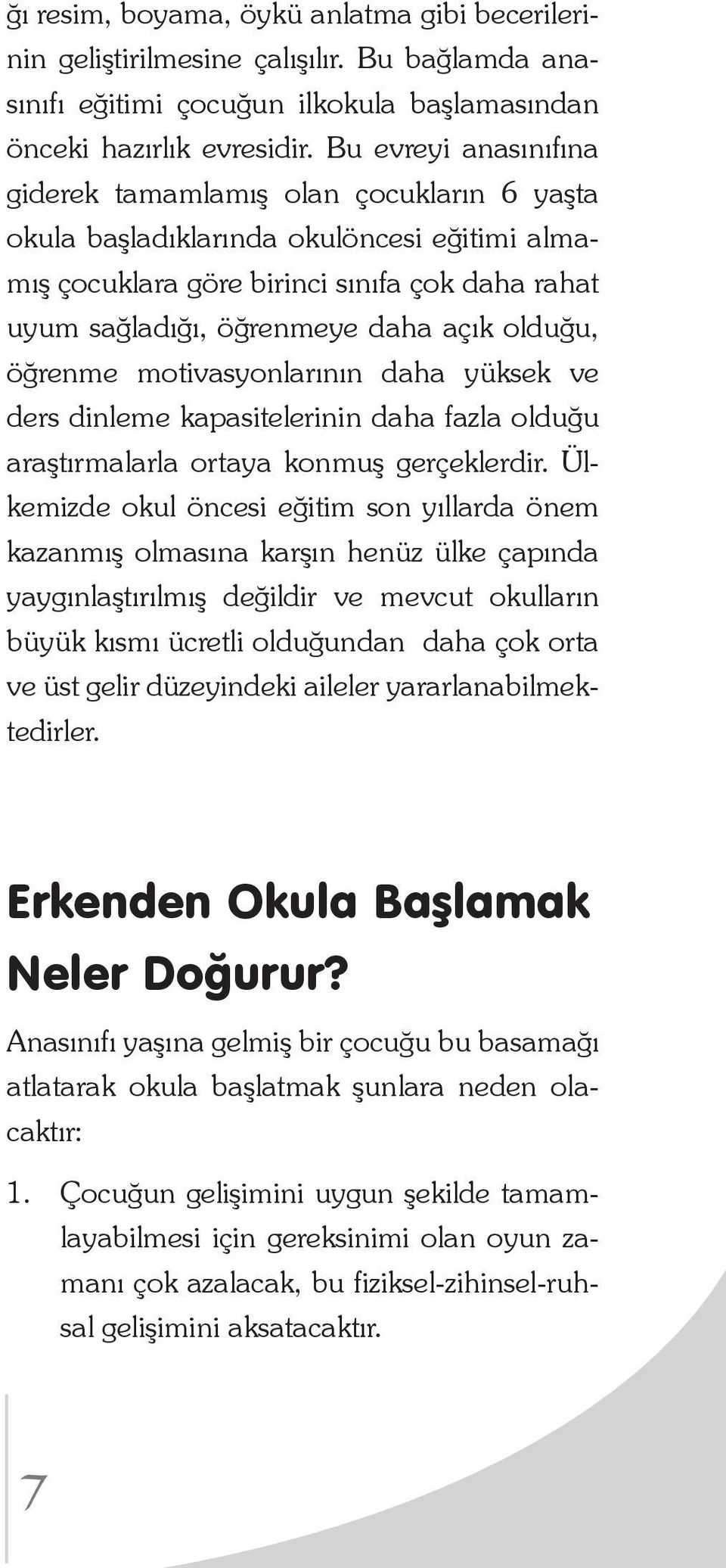 ğı resim, boyama, öykü anlatma gibi becerilerinin geliştirilmesine çalışılır. Bu bağlamda anasınıfı eğitimi çocuğun ilkokula başlamasından önceki hazırlık evresidir. Bu evreyi anasınıfına giderek tamamlamış olan çocukların 6 yaşta okula başladıklarında okulöncesi eğitimi almamış çocuklara göre birinci sınıfa çok daha rahat uyum sağladığı, öğrenmeye daha açık olduğu, öğrenme motivasyonlarının daha yüksek ve ders dinleme kapasitelerinin daha fazla olduğu araştırmalarla ortaya konmuş gerçeklerdir. Ülkemizde okul öncesi eğitim son yıllarda önem kazanmış olmasına karşın henüz ülke çapında yaygınlaştırılmış değildir ve mevcut okulların büyük kısmı ücretli olduğundan daha çok orta ve üst gelir düzeyindeki aileler yararlanabilmektedirler.

Erkenden Okula Başlamak Neler Doğurur?

Anasınıfı yaşına gelmiş bir çocuğu bu basamağı atlatarak okula başlatmak şunlara neden olacaktır:

1. Çocuğun gelişimini uygun şekilde tamamlayabilmesi için gereksinimi olan oyun zamanı çok azalacak, bu fiziksel-zihinsel-ruhsal gelişimini aksatacaktır.

7